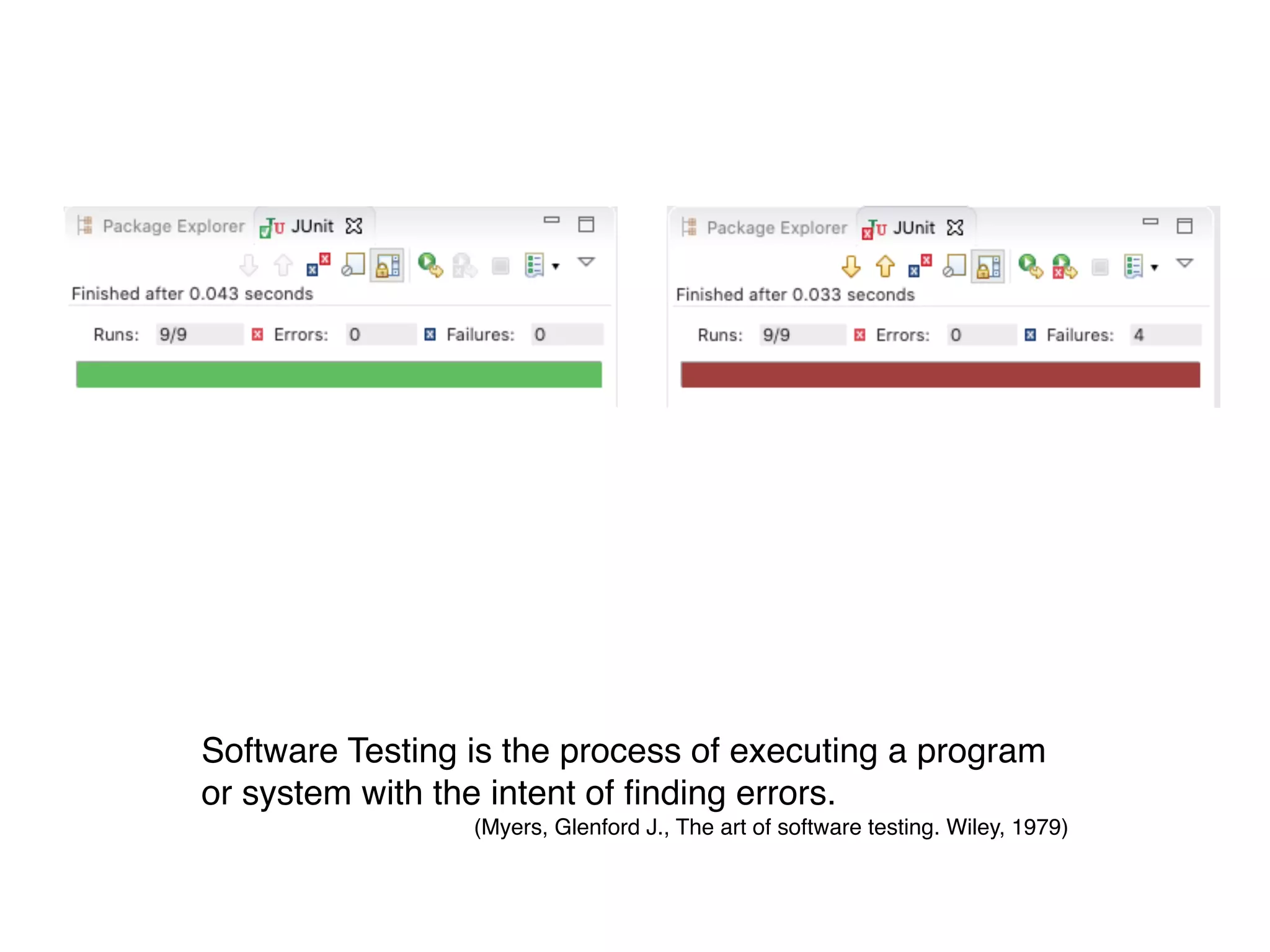 Package Explorer JUnit

Finished after 0.043 seconds

Runs: 9/9 Errors: 0 Failures: 0

Package Explorer JUnit

Finished after 0.033 seconds

Runs: 9/9 Errors: 0 Failures: 4

Software Testing is the process of executing a program or system with the intent of finding errors.
(Myers, Glenford J., The art of software testing. Wiley, 1979)